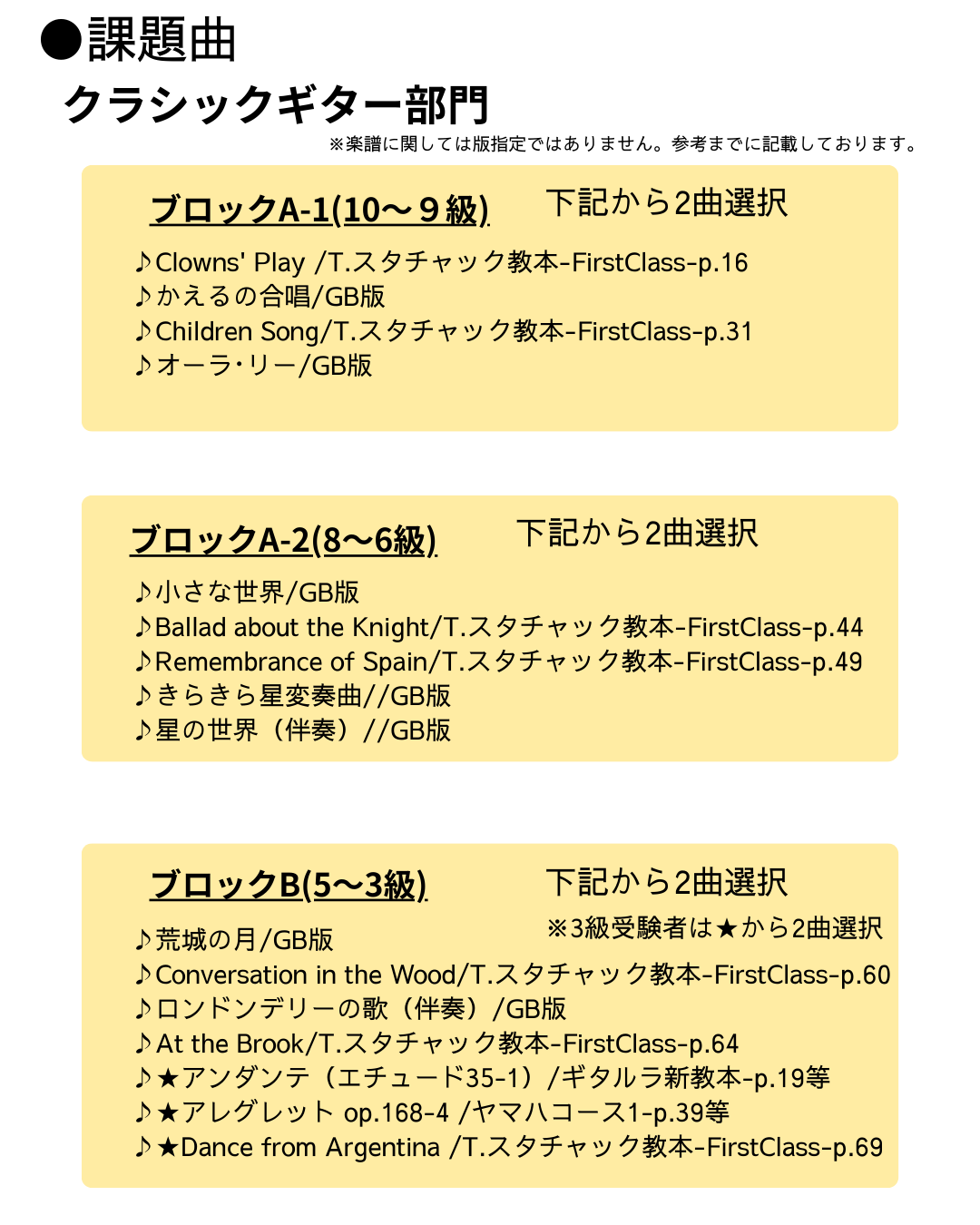 ●課題曲

クラシックギター部門

※楽譜に関しては版指定ではありません。参考までに記載しております。

ブロックA-1(10～９級)　下記から2曲選択

♪Clowns' Play /T.スタチャック教本-FirstClass-p.16
♪かえるの合唱/GB版
♪Children Song/T.スタチャック教本-FirstClass-p.31
♪オーラ･リー/GB版

ブロックA-2(8～6級)　下記から2曲選択

♪小さな世界/GB版
♪Ballad about the Knight/T.スタチャック教本-FirstClass-p.44
♪Remembrance of Spain/T.スタチャック教本-FirstClass-p.49
♪きらきら星変奏曲//GB版
♪星の世界（伴奏）//GB版

ブロックB(5～3級)　下記から2曲選択

※3級受験者は★から2曲選択

♪荒城の月/GB版
♪Conversation in the Wood/T.スタチャック教本-FirstClass-p.60
♪ロンドンデリーの歌（伴奏）/GB版
♪At the Brook/T.スタチャック教本-FirstClass-p.64
♪★アンダンテ（エチュード35-1）/ギタルラ新教本-p.19等
♪★アレグレット op.168-4 /ヤマハコース1-p.39等
♪★Dance from Argentina /T.スタチャック教本-FirstClass-p.69